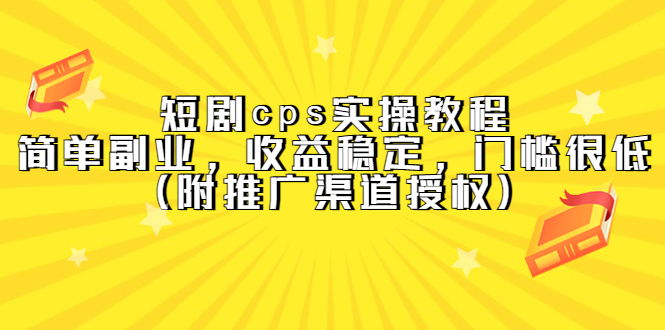 短剧cps实操教程
简单副业，收益稳定，门槛很低
（附推广渠道授权）